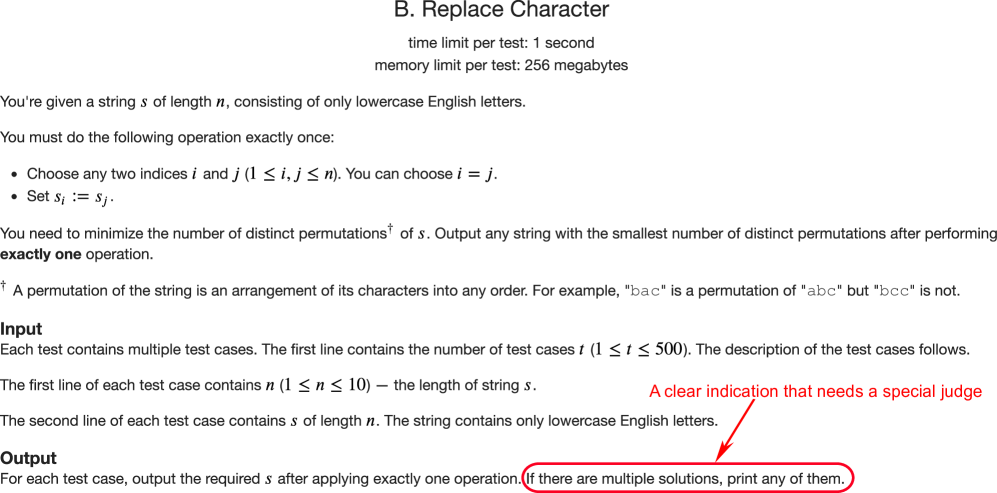 B. Replace Character

time limit per test: 1 second
memory limit per test: 256 megabytes

You're given a string $s$ of length $n$, consisting of only lowercase English letters.

You must do the following operation exactly once:

- Choose any two indices $i$ and $j$ ($1 \le i, j \le n$). You can choose $i = j$.
- Set $s_i := s_j$.

You need to minimize the number of distinct permutations$^\dagger$ of $s$. Output any string with the smallest number of distinct permutations after performing **exactly one** operation.

$^\dagger$ A permutation of the string is an arrangement of its characters into any order. For example, "bac" is a permutation of "abc" but "bcc" is not.

**Input**
Each test contains multiple test cases. The first line contains the number of test cases $t$ ($1 \le t \le 500$). The description of the test cases follows.

The first line of each test case contains $n$ ($1 \le n \le 10$) — the length of string $s$.

A clear indication that needs a special judge

The second line of each test case contains $s$ of length $n$. The string contains only lowercase English letters.

**Output**
For each test case, output the required $s$ after applying exactly one operation. If there are multiple solutions, print any of them.